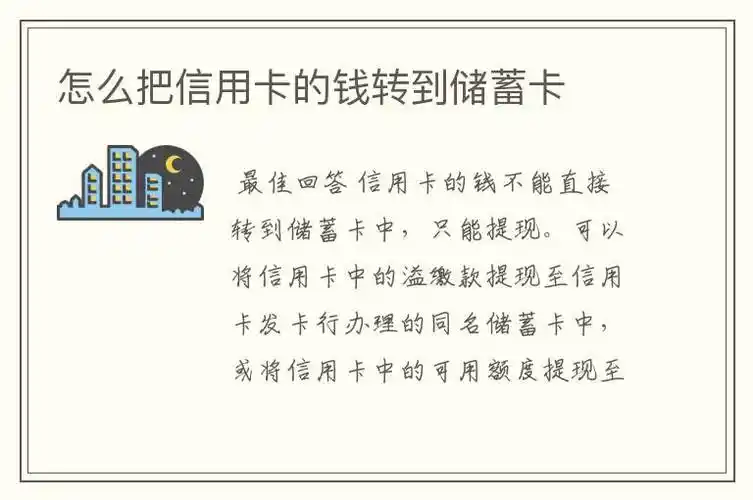 怎么把信用卡的钱转到储蓄卡

最佳回答 信用卡的钱不能直接转到储蓄卡中，只能提现。可以将信用卡中的溢缴款提现至信用卡发卡行办理的同名储蓄卡中，或将信用卡中的可用额度提现至